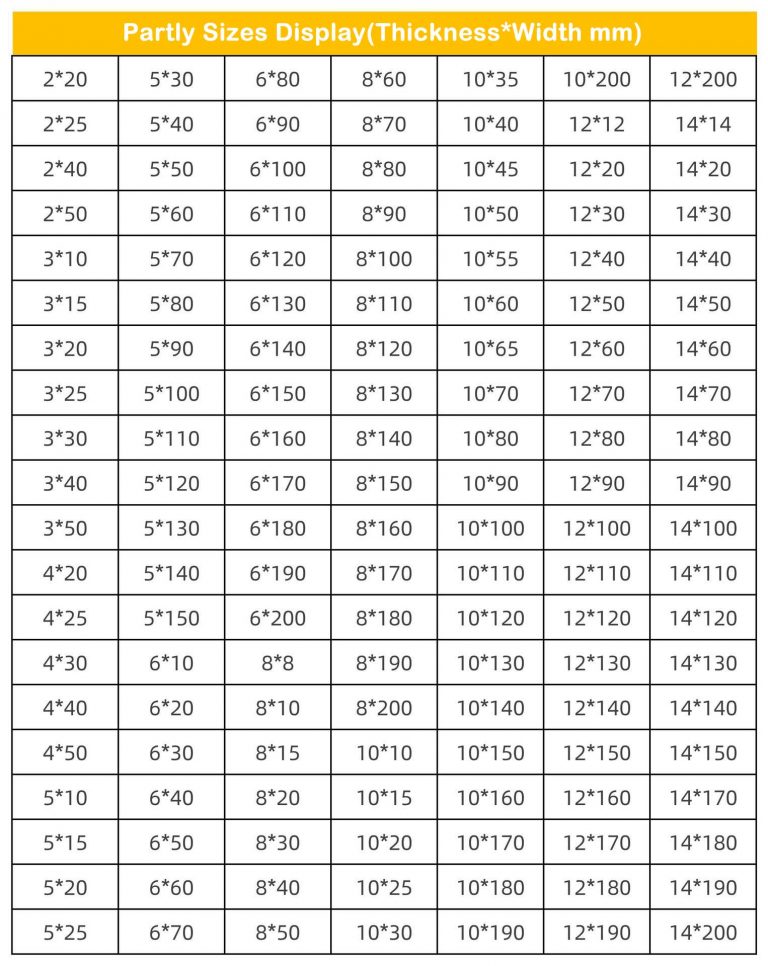 | Partly Sizes Display(Thickness*Width mm) | | | | | | |
|---|---|---|---|---|---|---|
| 2*20 | 5*30 | 6*80 | 8*60 | 10*35 | 10*200 | 12*200 |
| 2*25 | 5*40 | 6*90 | 8*70 | 10*40 | 12*12 | 14*14 |
| 2*40 | 5*50 | 6*100 | 8*80 | 10*45 | 12*20 | 14*20 |
| 2*50 | 5*60 | 6*110 | 8*90 | 10*50 | 12*30 | 14*30 |
| 3*10 | 5*70 | 6*120 | 8*100 | 10*55 | 12*40 | 14*40 |
| 3*15 | 5*80 | 6*130 | 8*110 | 10*60 | 12*50 | 14*50 |
| 3*20 | 5*90 | 6*140 | 8*120 | 10*65 | 12*60 | 14*60 |
| 3*25 | 5*100 | 6*150 | 8*130 | 10*70 | 12*70 | 14*70 |
| 3*30 | 5*110 | 6*160 | 8*140 | 10*80 | 12*80 | 14*80 |
| 3*40 | 5*120 | 6*170 | 8*150 | 10*90 | 12*90 | 14*90 |
| 3*50 | 5*130 | 6*180 | 8*160 | 10*100 | 12*100 | 14*100 |
| 4*20 | 5*140 | 6*190 | 8*170 | 10*110 | 12*110 | 14*110 |
| 4*25 | 5*150 | 6*200 | 8*180 | 10*120 | 12*120 | 14*120 |
| 4*30 | 6*10 | 8*8 | 8*190 | 10*130 | 12*130 | 14*130 |
| 4*40 | 6*20 | 8*10 | 8*200 | 10*140 | 12*140 | 14*140 |
| 4*50 | 6*30 | 8*15 | 10*10 | 10*150 | 12*150 | 14*150 |
| 5*10 | 6*40 | 8*20 | 10*15 | 10*160 | 12*160 | 14*170 |
| 5*15 | 6*50 | 8*30 | 10*20 | 10*170 | 12*170 | 14*180 |
| 5*20 | 6*60 | 8*40 | 10*25 | 10*180 | 12*180 | 14*190 |
| 5*25 | 6*70 | 8*50 | 10*30 | 10*190 | 12*190 | 14*200 |